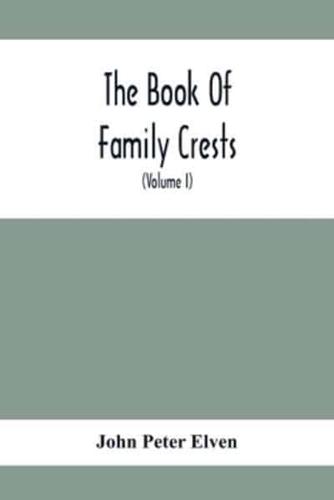 The Book Of Family Crests

(Volume I)

John Peter Elven